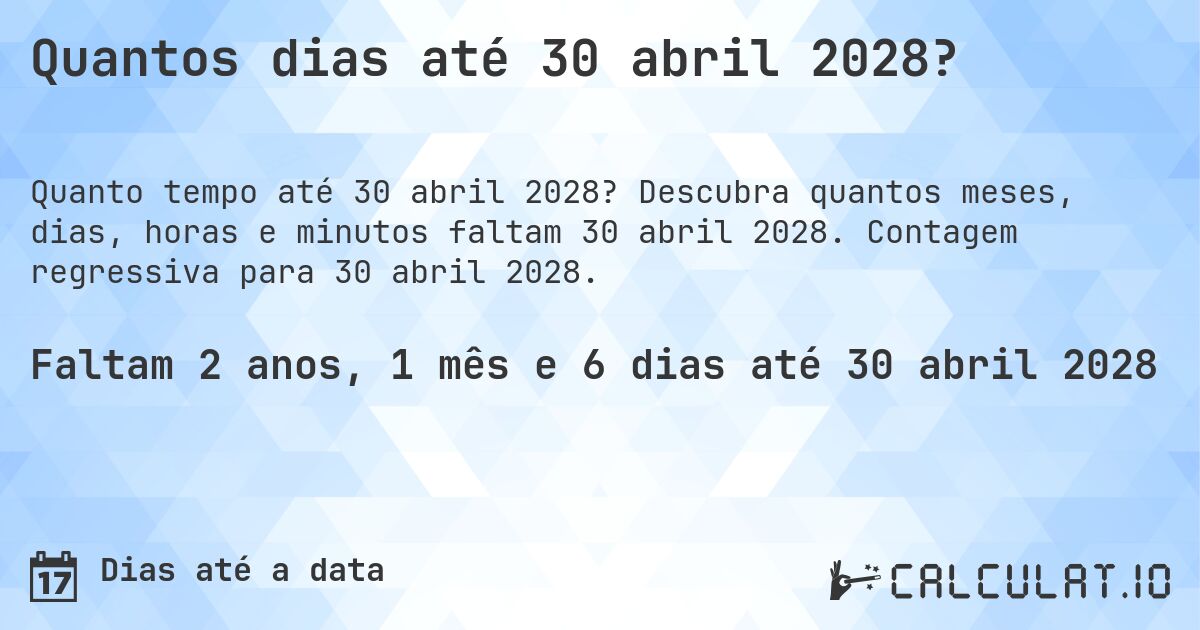 Quantos dias até 30 abril 2028?

Quanto tempo até 30 abril 2028? Descubra quantos meses, dias, horas e minutos faltam 30 abril 2028. Contagem regressiva para 30 abril 2028.

Faltam 2 anos, 1 mês e 6 dias até 30 abril 2028

17 Dias até a data

CALCULAT.IO